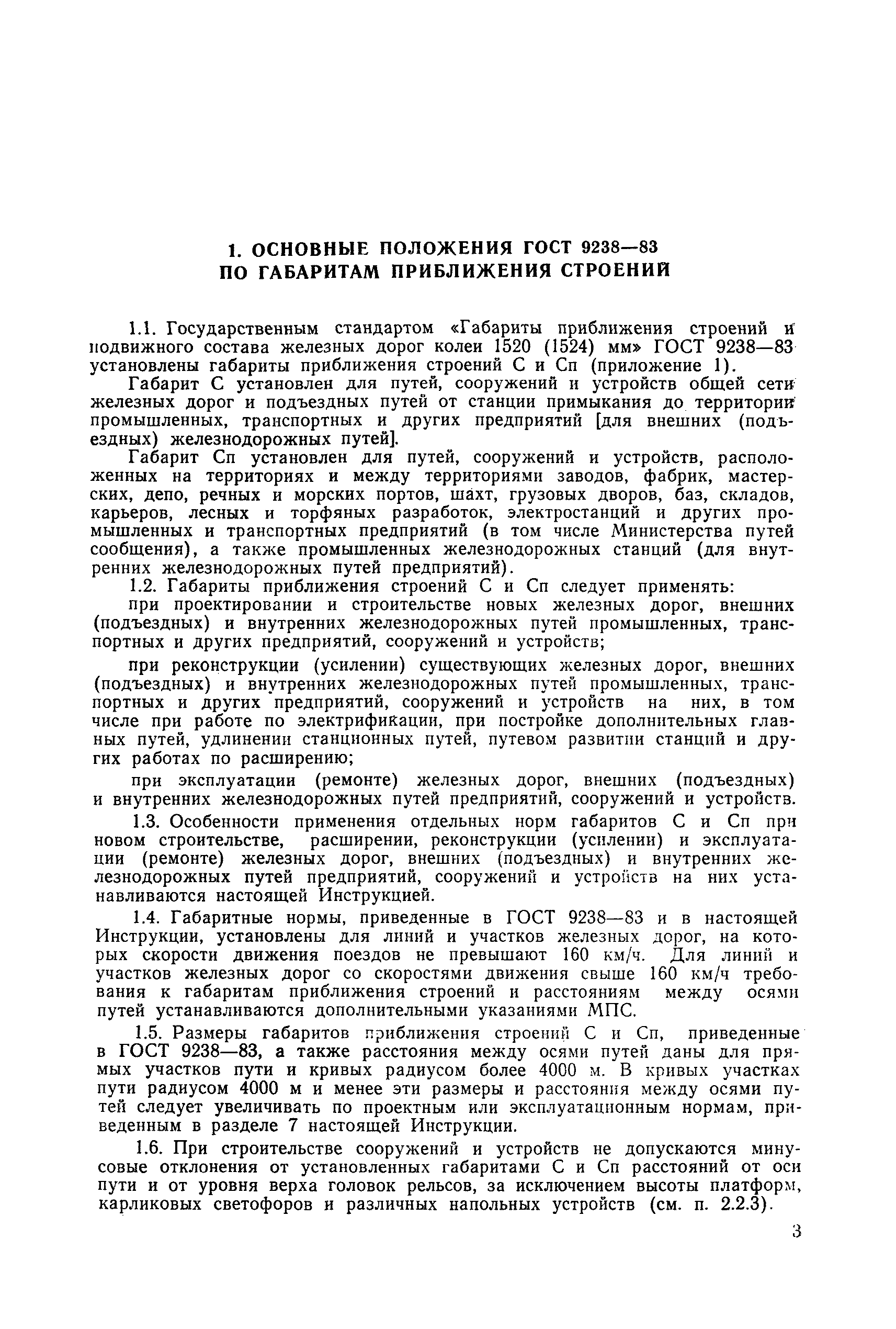 1. ОСНОВНЫЕ ПОЛОЖЕНИЯ ГОСТ 9238—83
ПО ГАБАРИТАМ ПРИБЛИЖЕНИЯ СТРОЕНИЙ

1.1. Государственным стандартом «Габариты приближения строений и подвижного состава железных дорог колеи 1520 (1524) мм» ГОСТ 9238—83 установлены габариты приближения строений С и Сп (приложение 1).

Габарит С установлен для путей, сооружений и устройств общей сети железных дорог и подъездных путей от станции примыкания до территории промышленных, транспортных и других предприятий [для внешних (подъездных) железнодорожных путей].

Габарит Сп установлен для путей, сооружений и устройств, расположенных на территориях и между территориями заводов, фабрик, мастерских, депо, речных и морских портов, шахт, грузовых дворов, баз, складов, карьеров, лесных и торфяных разработок, электростанций и других промышленных и транспортных предприятий (в том числе Министерства путей сообщения), а также промышленных железнодорожных станций (для внутренних железнодорожных путей предприятий).

1.2. Габариты приближения строений С и Сп следует применять:

при проектировании и строительстве новых железных дорог, внешних (подъездных) и внутренних железнодорожных путей промышленных, транспортных и других предприятий, сооружений и устройств;

при реконструкции (усилении) существующих железных дорог, внешних (подъездных) и внутренних железнодорожных путей промышленных, транспортных и других предприятий, сооружений и устройств на них, в том числе при работе по электрификации, при постройке дополнительных главных путей, удлинении станционных путей, путевом развитии станций и других работах по расширению;

при эксплуатации (ремонте) железных дорог, внешних (подъездных) и внутренних железнодорожных путей предприятий, сооружений и устройств.

1.3. Особенности применения отдельных норм габаритов С и Сп при новом строительстве, расширении, реконструкции (усилении) и эксплуатации (ремонте) железных дорог, внешних (подъездных) и внутренних железнодорожных путей предприятий, сооружений и устройств на них устанавливаются настоящей Инструкцией.

1.4. Габаритные нормы, приведенные в ГОСТ 9238—83 и в настоящей Инструкции, установлены для линий и участков железных дорог, на которых скорости движения поездов не превышают 160 км/ч. Для линий и участков железных дорог со скоростями движения свыше 160 км/ч требования к габаритам приближения строений и расстояниям между осями путей устанавливаются дополнительными указаниями МПС.

1.5. Размеры габаритов приближения строений С и Сп, приведенные в ГОСТ 9238—83, а также расстояния между осями путей даны для прямых участков пути и кривых радиусом более 4000 м. В кривых участках пути радиусом 4000 м и менее эти размеры и расстояния между осями путей следует увеличивать по проектным или эксплуатационным нормам, приведенным в разделе 7 настоящей Инструкции.

1.6. При строительстве сооружений и устройств не допускаются минусовые отклонения от установленных габаритами С и Сп расстояний от оси пути и от уровня верха головок рельсов, за исключением высоты платформ, карликовых светофоров и различных напольных устройств (см. п. 2.2.3).

3